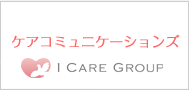 ケアコミュニケーションズ

I CARE GROUP